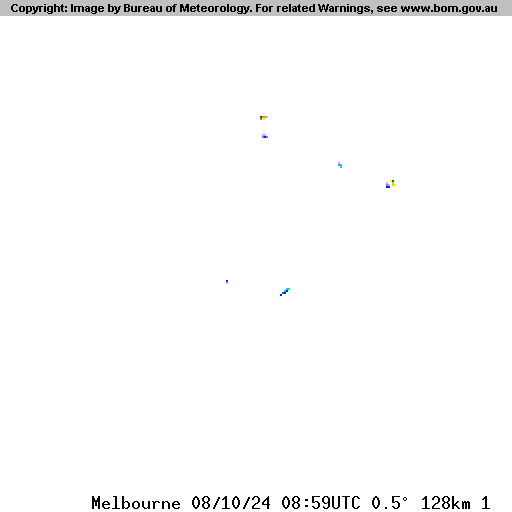 Copyright: Image by Bureau of Meteorology. For related Warnings, see www.bom.gov.au

Melbourne 08/10/24 08:59UTC 0.5° 128km 1